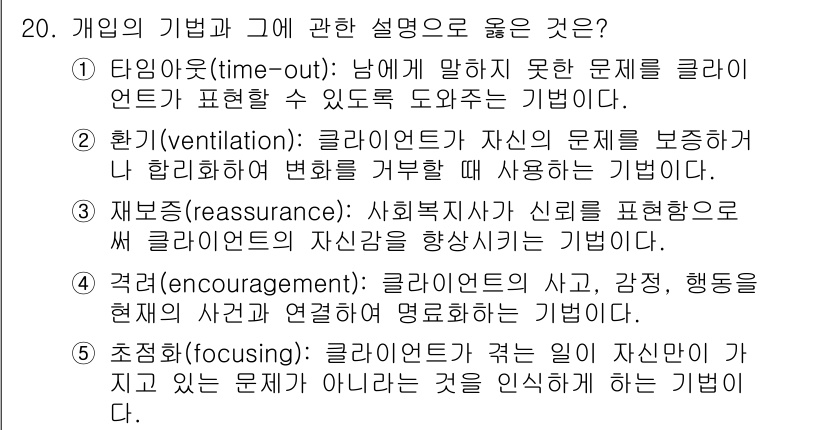 20. 개입의 기법과 그에 관한 설명으로 옳은 것은?

① 타임아웃(time-out): 남에게 말하지 못한 문제를 클라이언트가 표현할 수 있도록 도와주는 기법이다.

② 환기(ventilation): 클라이언트가 자신의 문제를 보증하거나 합리화하여 변화를 거부할 때 사용하는 기법이다.

③ 재보증(reassurance): 사회복지사가 신뢰를 표현함으로써 클라이언트의 자신감을 향상시키는 기법이다.

④ 격려(encouragement): 클라이언트의 사고, 감정, 행동을 현재의 사건과 연결하여 명료화하는 기법이다.

⑤ 초점화(focusing): 클라이언트가 겪는 일이 자신만이 가지고 있는 문제가 아니라는 것을 인식하게 하는 기법이다.